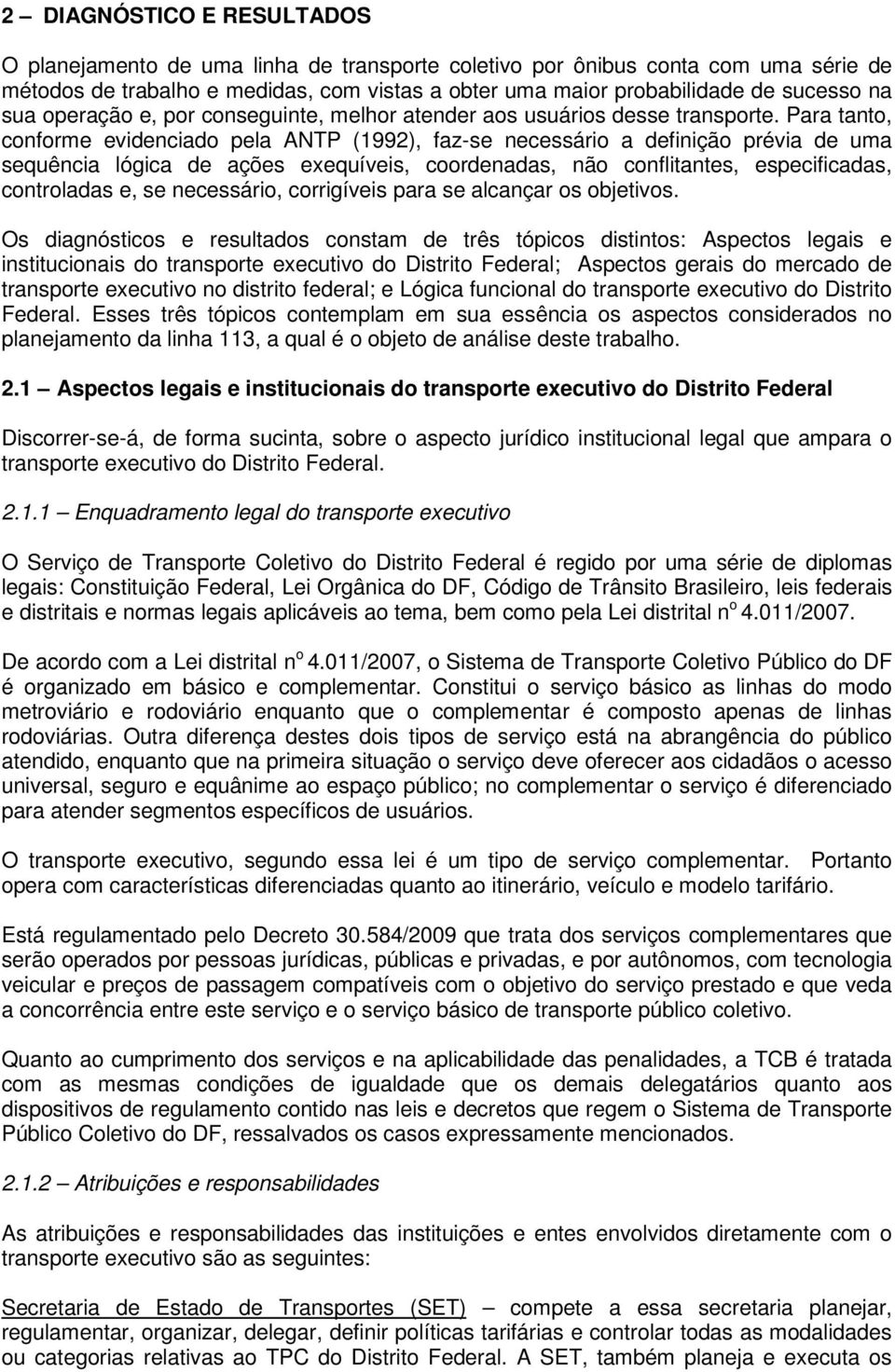 2 – DIAGNÓSTICO E RESULTADOS

O planejamento de uma linha de transporte coletivo por ônibus conta com uma série de métodos de trabalho e medidas, com vistas a obter uma maior probabilidade de sucesso na sua operação e, por conseguinte, melhor atender aos usuários desse transporte. Para tanto, conforme evidenciado pela ANTP (1992), faz-se necessário a definição prévia de uma sequência lógica de ações exequíveis, coordenadas, não conflitantes, especificadas, controladas e, se necessário, corrigíveis para se alcançar os objetivos.

Os diagnósticos e resultados constam de três tópicos distintos: Aspectos legais e institucionais do transporte executivo do Distrito Federal; Aspectos gerais do mercado de transporte executivo no distrito federal; e Lógica funcional do transporte executivo do Distrito Federal. Esses três tópicos contemplam em sua essência os aspectos considerados no planejamento da linha 113, a qual é o objeto de análise deste trabalho.

2.1 – Aspectos legais e institucionais do transporte executivo do Distrito Federal

Discorrer-se-á, de forma sucinta, sobre o aspecto jurídico institucional legal que ampara o transporte executivo do Distrito Federal.

2.1.1 – Enquadramento legal do transporte executivo

O Serviço de Transporte Coletivo do Distrito Federal é regido por uma série de diplomas legais: Constituição Federal, Lei Orgânica do DF, Código de Trânsito Brasileiro, leis federais e distritais e normas legais aplicáveis ao tema, bem como pela Lei distrital n$^o$ 4.011/2007.

De acordo com a Lei distrital n$^o$ 4.011/2007, o Sistema de Transporte Coletivo Público do DF é organizado em básico e complementar. Constitui o serviço básico as linhas do modo metroviário e rodoviário enquanto que o complementar é composto apenas de linhas rodoviárias. Outra diferença destes dois tipos de serviço está na abrangência do público atendido, enquanto que na primeira situação o serviço deve oferecer aos cidadãos o acesso universal, seguro e equânime ao espaço público; no complementar o serviço é diferenciado para atender segmentos específicos de usuários.

O transporte executivo, segundo essa lei é um tipo de serviço complementar. Portanto opera com características diferenciadas quanto ao itinerário, veículo e modelo tarifário.

Está regulamentado pelo Decreto 30.584/2009 que trata dos serviços complementares que serão operados por pessoas jurídicas, públicas e privadas, e por autônomos, com tecnologia veicular e preços de passagem compatíveis com o objetivo do serviço prestado e que veda a concorrência entre este serviço e o serviço básico de transporte público coletivo.

Quanto ao cumprimento dos serviços e na aplicabilidade das penalidades, a TCB é tratada com as mesmas condições de igualdade que os demais delegatários quanto aos dispositivos de regulamento contido nas leis e decretos que regem o Sistema de Transporte Público Coletivo do DF, ressalvados os casos expressamente mencionados.

2.1.2 – Atribuições e responsabilidades

As atribuições e responsabilidades das instituições e entes envolvidos diretamente com o transporte executivo são as seguintes:

Secretaria de Estado de Transportes (SET) – compete a essa secretaria planejar, regulamentar, organizar, delegar, definir políticas tarifárias e controlar todas as modalidades ou categorias relativas ao TPC do Distrito Federal. A SET, também planeja e executa os